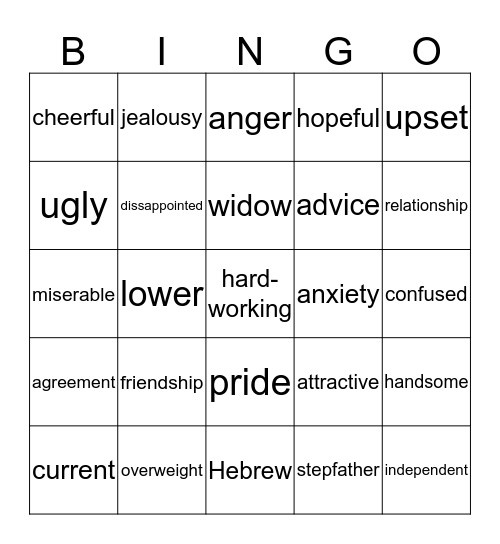 | B | I | N | G | O |
|---|---|---|---|---|
| cheerful | jealousy | anger | hopeful | upset |
| ugly | dissappointed | widow | advice | relationship |
| miserable | lower | hard-working | anxiety | confused |
| agreement | friendship | pride | attractive | handsome |
| current | overweight | Hebrew | stepfather | independent |